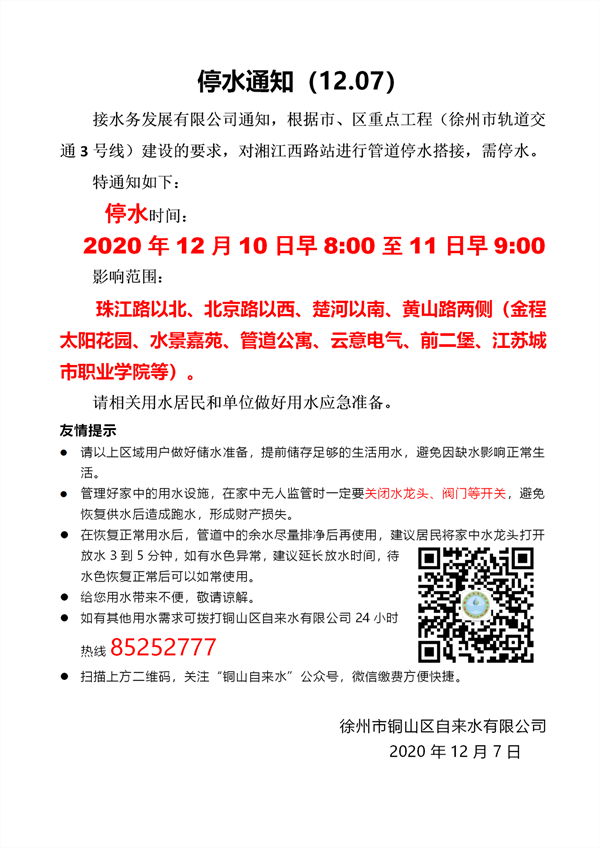 停水通知（12.07）

接水务发展有限公司通知，根据市、区重点工程（徐州市轨道交通 3 号线）建设的要求，对湘江西路站进行管道停水搭接，需停水。

特通知如下：

停水时间：

2020 年 12 月 10 日早 8:00 至 11 日早 9:00

影响范围：

珠江路以北、北京路以西、楚河以南、黄山路两侧（金程太阳花园、水景嘉苑、管道公寓、云意电气、前二堡、江苏城市职业学院等）。

请相关用水居民和单位做好用水应急准备。

友情提示

● 请以上区域用户做好储水准备，提前储存足够的生活用水，避免因缺水影响正常生活。

● 管理好家中的用水设施，在家中无人监管时一定要关闭水龙头、阀门等开关，避免恢复供水后造成跑水，形成财产损失。

● 在恢复正常用水后，管道中的余水尽量排净后再使用，建议居民将家中水龙头打开放水 3 到 5 分钟，如有水色异常，建议延长放水时间，待水色恢复正常后可以如常使用。

● 给您用水带来不便，敬请谅解。

● 如有其他用水需求可拨打铜山区自来水有限公司 24 小时热线 85252777

● 扫描上方二维码，关注“铜山自来水”公众号，微信缴费方便快捷。

徐州市铜山区自来水有限公司
2020 年 12 月 7 日